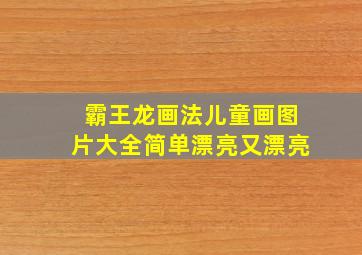 霸王龙画法儿童画图片大全简单漂亮又漂亮